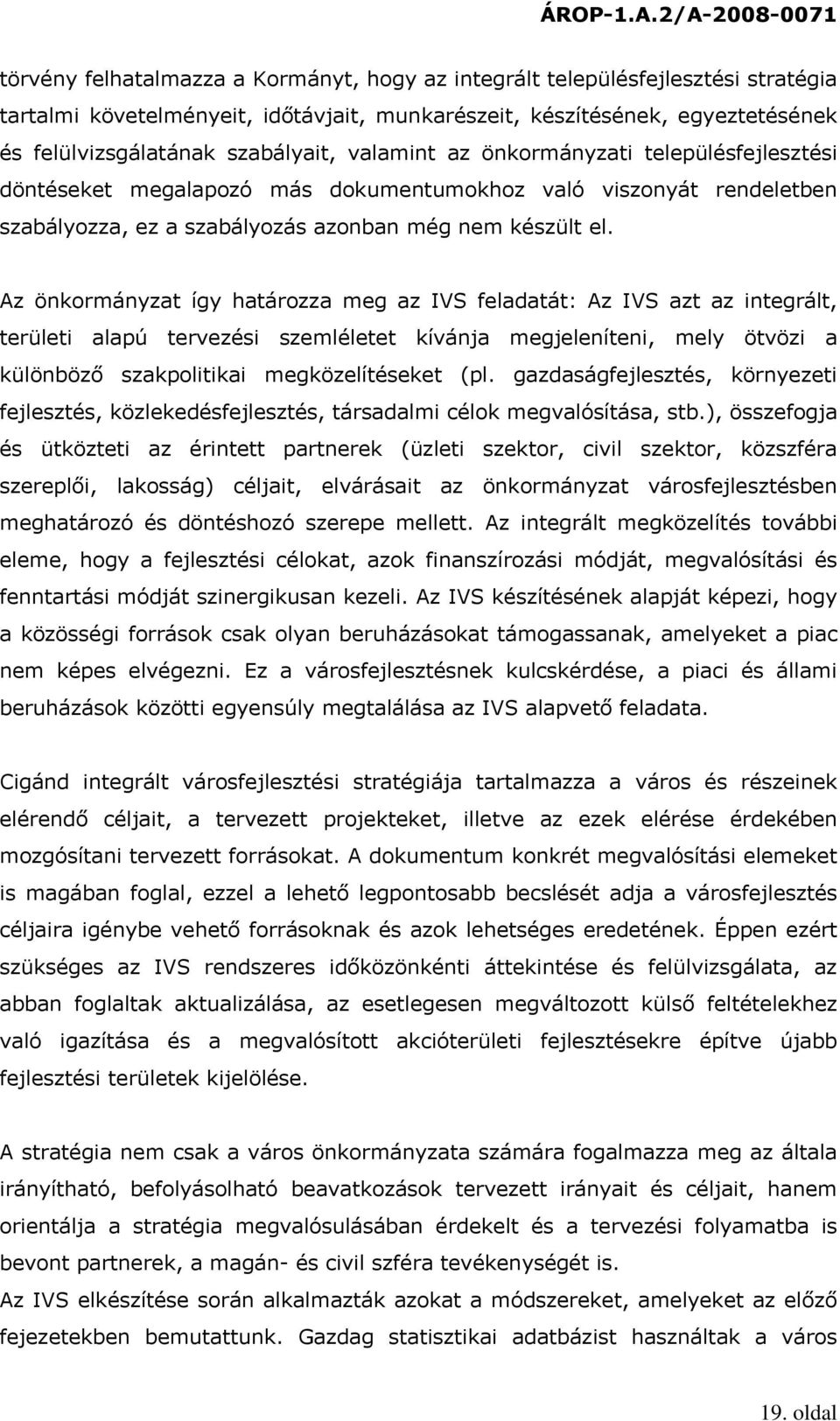 ÁROP-1.A.2/A-2008-0071

törvény felhatalmazza a Kormányt, hogy az integrált településfejlesztési stratégia tartalmi követelményeit, időtávjait, munkarészeit, készítésének, egyeztetésének és felülvizsgálatának szabályait, valamint az önkormányzati településfejlesztési döntéseket megalapozó más dokumentumokhoz való viszonyát rendeletben szabályozza, ez a szabályozás azonban még nem készült el.

Az önkormányzat így határozza meg az IVS feladatát: Az IVS azt az integrált, területi alapú tervezési szemléletet kívánja megjeleníteni, mely ötvözi a különböző szakpolitikai megközelítéseket (pl. gazdaságfejlesztés, környezeti fejlesztés, közlekedésfejlesztés, társadalmi célok megvalósítása, stb.), összefogja és ütközteti az érintett partnerek (üzleti szektor, civil szektor, közszféra szereplői, lakosság) céljait, elvárásait az önkormányzat városfejlesztésben meghatározó és döntéshozó szerepe mellett. Az integrált megközelítés további eleme, hogy a fejlesztési célokat, azok finanszírozási módját, megvalósítási és fenntartási módját szinergikusan kezeli. Az IVS készítésének alapját képezi, hogy a közösségi források csak olyan beruházásokat támogassanak, amelyeket a piac nem képes elvégezni. Ez a városfejlesztésnek kulcskérdése, a piaci és állami beruházások közötti egyensúly megtalálása az IVS alapvető feladata.

Cigánd integrált városfejlesztési stratégiája tartalmazza a város és részeinek elérendő céljait, a tervezett projekteket, illetve az ezek elérése érdekében mozgósítani tervezett forrásokat. A dokumentum konkrét megvalósítási elemeket is magában foglal, ezzel a lehető legpontosabb becslését adja a városfejlesztés céljaira igénybe vehető forrásoknak és azok lehetséges eredetének. Éppen ezért szükséges az IVS rendszeres időközönkénti áttekintése és felülvizsgálata, az abban foglaltak aktualizálása, az esetlegesen megváltozott külső feltételekhez való igazítása és a megvalósított akcióterületi fejlesztésekre építve újabb fejlesztési területek kijelölése.

A stratégia nem csak a város önkormányzata számára fogalmazza meg az általa irányítható, befolyásolható beavatkozások tervezett irányait és céljait, hanem orientálja a stratégia megvalósulásában érdekelt és a tervezési folyamatba is bevont partnerek, a magán- és civil szféra tevékenységét is.
Az IVS elkészítése során alkalmazták azokat a módszereket, amelyeket az előző fejezetekben bemutattunk. Gazdag statisztikai adatbázist használtak a város

19. oldal